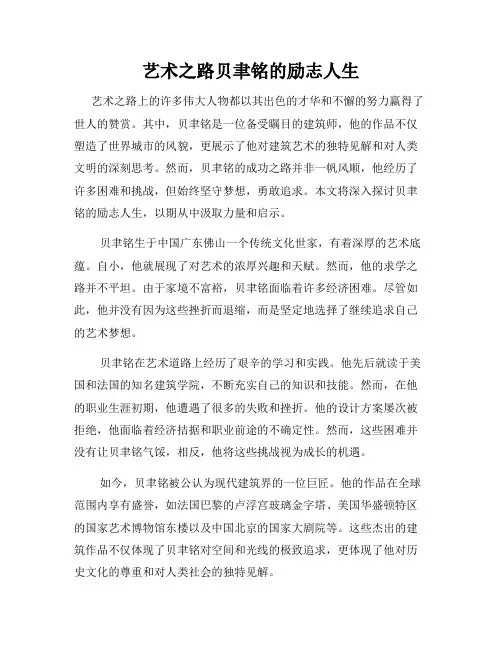 艺术之路贝聿铭的励志人生

艺术之路上的许多伟大人物都以其出色的才华和不懈的努力赢得了世人的赞赏。其中，贝聿铭是一位备受瞩目的建筑师，他的作品不仅塑造了世界城市的风貌，更展示了他对建筑艺术的独特见解和对人类文明的深刻思考。然而，贝聿铭的成功之路并非一帆风顺，他经历了许多困难和挑战，但始终坚守梦想，勇敢追求。本文将深入探讨贝聿铭的励志人生，以期从中汲取力量和启示。

贝聿铭生于中国广东佛山一个传统文化世家，有着深厚的艺术底蕴。自小，他就展现了对艺术的浓厚兴趣和天赋。然而，他的求学之路并不平坦。由于家境不富裕，贝聿铭面临着许多经济困难。尽管如此，他并没有因为这些挫折而退缩，而是坚定地选择了继续追求自己的艺术梦想。

贝聿铭在艺术道路上经历了艰辛的学习和实践。他先后就读于美国和法国的知名建筑学院，不断充实自己的知识和技能。然而，在他的职业生涯初期，他遭遇了很多的失败和挫折。他的设计方案屡次被拒绝，他面临着经济拮据和职业前途的不确定性。然而，这些困难并没有让贝聿铭气馁，相反，他将这些挑战视为成长的机遇。

如今，贝聿铭被公认为现代建筑界的一位巨匠。他的作品在全球范围内享有盛誉，如法国巴黎的卢浮宫玻璃金字塔、美国华盛顿特区的国家艺术博物馆东楼以及中国北京的国家大剧院等。这些杰出的建筑作品不仅体现了贝聿铭对空间和光线的极致追求，更体现了他对历史文化的尊重和对人类社会的独特见解。